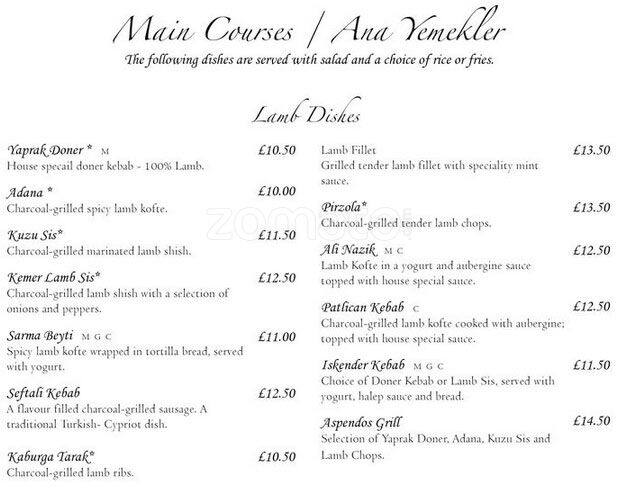 Main Courses / Ana Yemekler
The following dishes are served with salad and a choice of rice or fries.

Lamb Dishes

Yaprak Doner * M £10.50
House specail doner kebab - 100% Lamb.

Adana * £10.00
Charcoal-grilled spicy lamb kofte.

Kuzu Sis* £11.50
Charcoal-grilled marinated lamb shish.

Kemer Lamb Sis* £12.50
Charcoal-grilled lamb shish with a selection of onions and peppers.

Sarma Beyti M G C £11.00
Spicy lamb kofte wrapped in tortilla bread, served with yogurt.

Seftali Kebab £12.50
A flavour filled charcoal-grilled sausage. A traditional Turkish- Cypriot dish.

Kaburga Tarak* £10.50
Charcoal-grilled lamb ribs.

Lamb Fillet £13.50
Grilled tender lamb fillet with speciality mint sauce.

Pirzola* £13.50
Charcoal-grilled tender lamb chops.

Ali Nazik M C £12.50
Lamb Kofte in a yogurt and aubergine sauce topped with house special sauce.

Patlican Kebab C £12.50
Charcoal-grilled lamb kofte cooked with aubergine; topped with house special sauce.

Iskender Kebab M G C £11.50
Choice of Doner Kebab or Lamb Sis, served with yogurt, halep sauce and bread.

Aspendos Grill £14.50
Selection of Yaprak Doner, Adana, Kuzu Sis and Lamb Chops.

zomato